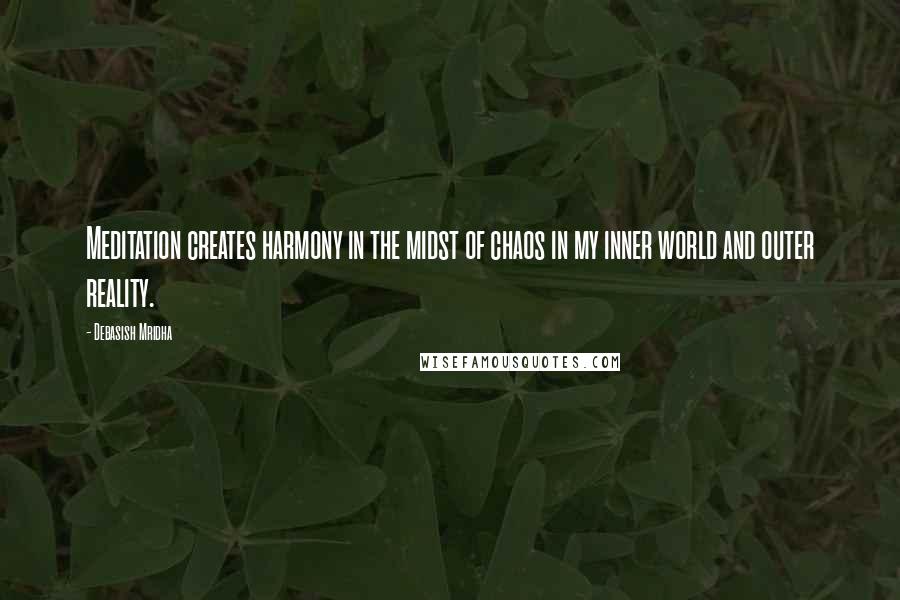 Meditation creates harmony in the midst of chaos in my inner world and outer reality.

- Debasish Mridha

WISEFAMOUSQUOTES.COM